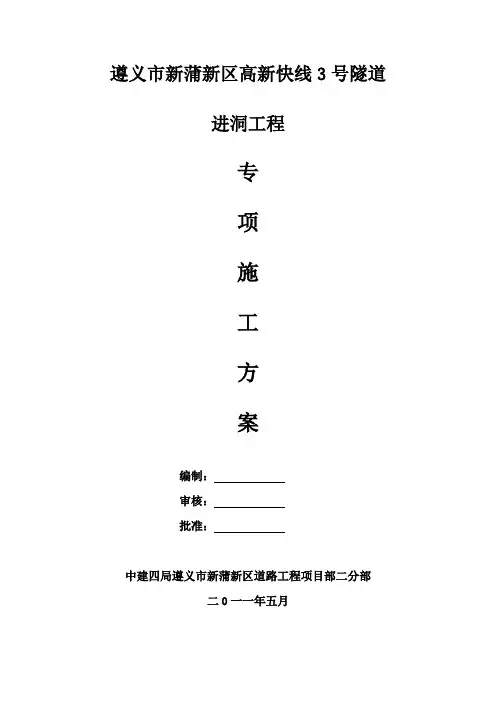 遵义市新蒲新区高新快线 3 号隧道

进洞工程

专

项

施

工

方

案

编制：

审核：

批准：

中建四局遵义市新蒲新区道路工程项目部二分部

二 0 一一年五月